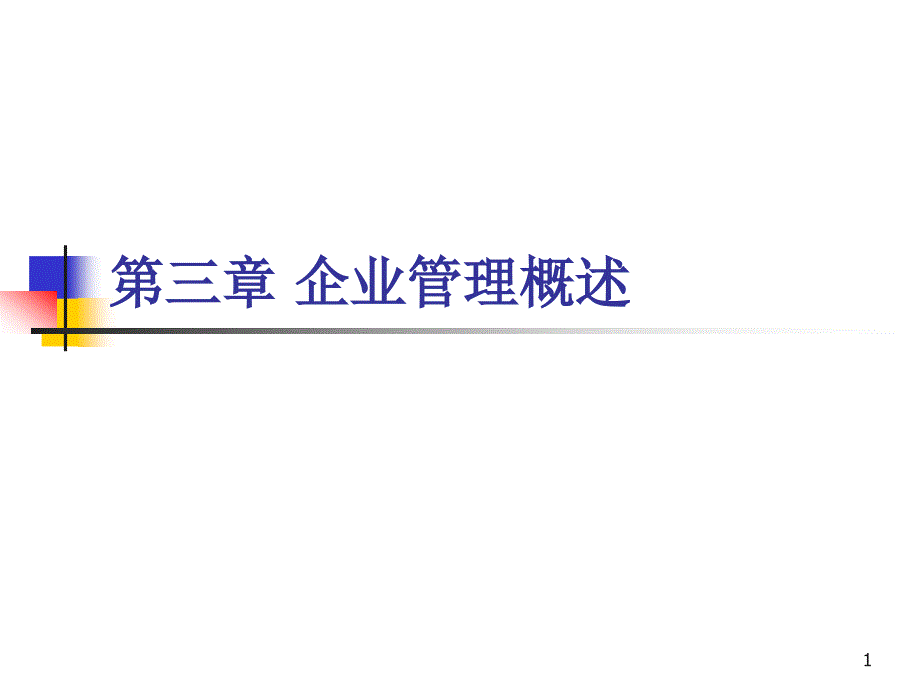 第三章 企业管理概述

1